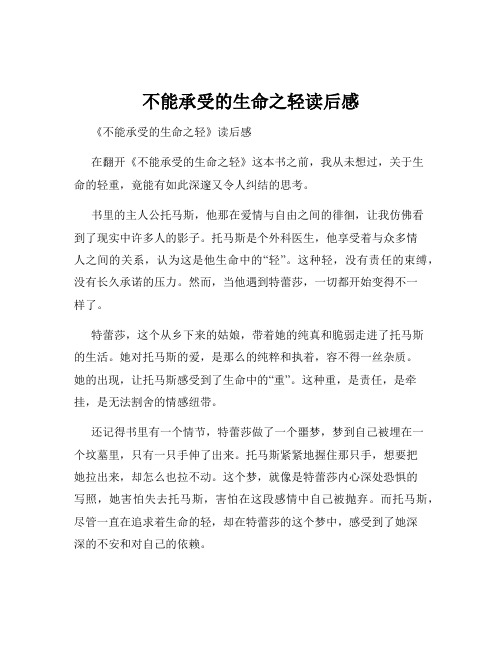 不能承受的生命之轻读后感

《不能承受的生命之轻》读后感

在翻开《不能承受的生命之轻》这本书之前，我从未想过，关于生命的轻重，竟能有如此深邃又令人纠结的思考。

书里的主人公托马斯，他那在爱情与自由之间的徘徊，让我仿佛看到了现实中许多人的影子。托马斯是个外科医生，他享受着与众多情人之间的关系，认为这是他生命中的“轻”。这种轻，没有责任的束缚，没有长久承诺的压力。然而，当他遇到特蕾莎，一切都开始变得不一样了。

特蕾莎，这个从乡下来的姑娘，带着她的纯真和脆弱走进了托马斯的生活。她对托马斯的爱，是那么的纯粹和执着，容不得一丝杂质。她的出现，让托马斯感受到了生命中的“重”。这种重，是责任，是牵挂，是无法割舍的情感纽带。

还记得书里有一个情节，特蕾莎做了一个噩梦，梦到自己被埋在一个坟墓里，只有一只手伸了出来。托马斯紧紧地握住那只手，想要把她拉出来，却怎么也拉不动。这个梦，就像是特蕾莎内心深处恐惧的写照，她害怕失去托马斯，害怕在这段感情中自己被抛弃。而托马斯，尽管一直在追求着生命的轻，却在特蕾莎的这个梦中，感受到了她深深的不安和对自己的依赖。